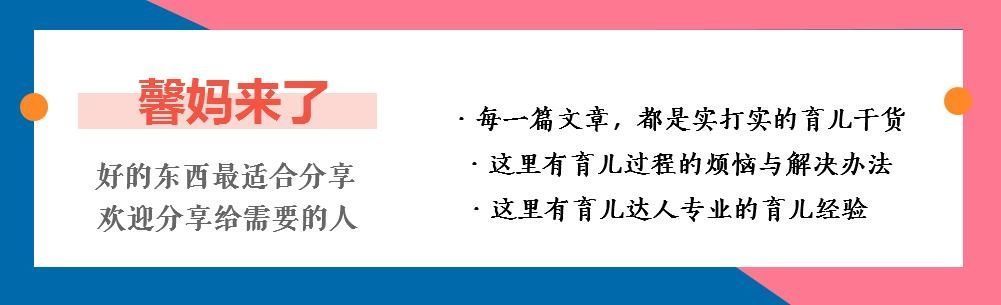 馨妈来了

好的东西最适合分享
欢迎分享给需要的人

· 每一篇文章，都是实打实的育儿干货
· 这里有育儿过程的烦恼与解决办法
· 这里有育儿达人专业的育儿经验